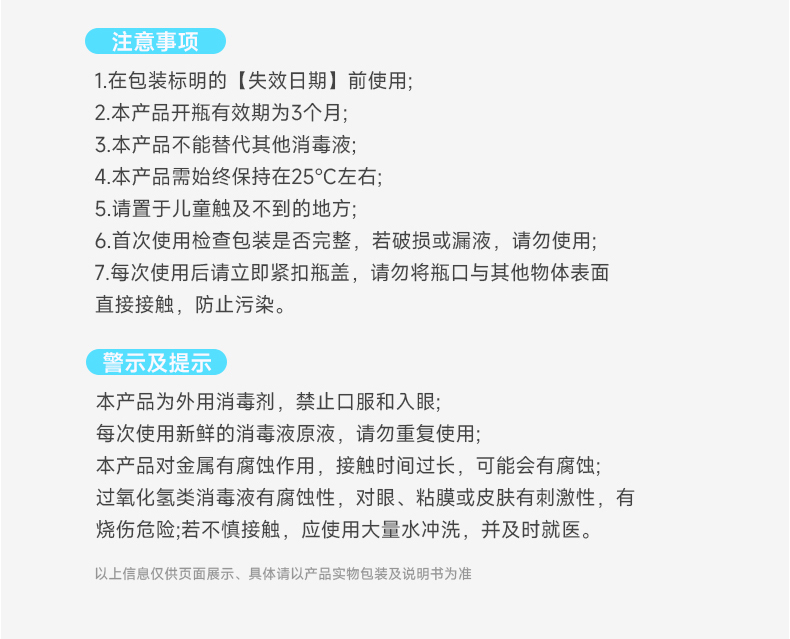 注意事项

1.在包装标明的【失效日期】前使用;
2.本产品开瓶有效期为3个月;
3.本产品不能替代其他消毒液;
4.本产品需始终保持在25°C左右;
5.请置于儿童触及不到的地方;
6.首次使用检查包装是否完整，若破损或漏液，请勿使用;
7.每次使用后请立即紧扣瓶盖，请勿将瓶口与其他物体表面直接接触，防止污染。

警示及提示

本产品为外用消毒剂，禁止口服和入眼;
每次使用新鲜的消毒液原液，请勿重复使用;
本产品对金属有腐蚀作用，接触时间过长，可能会有腐蚀;
过氧化氢类消毒液有腐蚀性，对眼、粘膜或皮肤有刺激性，有烧伤危险;若不慎接触，应使用大量水冲洗，并及时就医。

以上信息仅供页面展示、具体请以产品实物包装及说明书为准